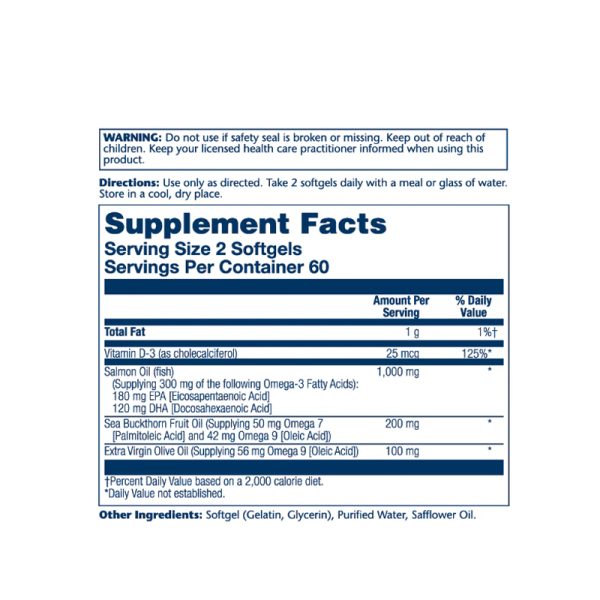 WARNING: Do not use if safety seal is broken or missing. Keep out of reach of children. Keep your licensed health care practitioner informed when using this product.

Directions: Use only as directed. Take 2 softgels daily with a meal or glass of water. Store in a cool, dry place.

Supplement Facts
Serving Size 2 Softgels
Servings Per Container 60

| | Amount Per Serving | % Daily Value |
|---|---|---|
| Total Fat | 1 g | 1%† |
| Vitamin D-3 (as cholecalciferol) | 25 mcg | 125%* |
| Salmon Oil (fish) (Supplying 300 mg of the following Omega-3 Fatty Acids): 180 mg EPA [Eicosapentaenoic Acid] 120 mg DHA [Docosahexaenoic Acid] | 1,000 mg | * |
| Sea Buckthorn Fruit Oil (Supplying 50 mg Omega 7 [Palmitoleic Acid] and 42 mg Omega 9 [Oleic Acid]) | 200 mg | * |
| Extra Virgin Olive Oil (Supplying 56 mg Omega 9 [Oleic Acid]) | 100 mg | * |

†Percent Daily Value based on a 2,000 calorie diet.
*Daily Value not established.

Other Ingredients: Softgel (Gelatin, Glycerin), Purified Water, Safflower Oil.